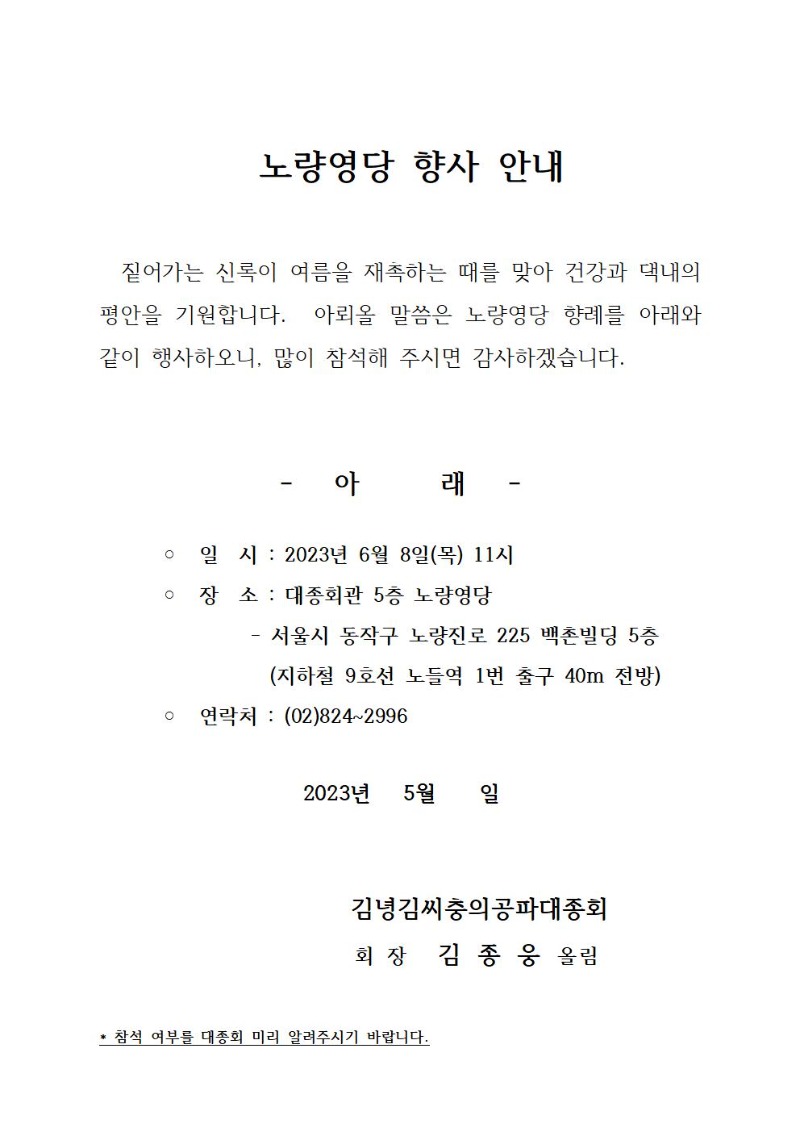 노량영당 향사 안내

짙어가는 신록이 여름을 재촉하는 때를 맞아 건강과 댁내의 평안을 기원합니다. 아뢰올 말씀은 노량영당 향례를 아래와 같이 행사하오니, 많이 참석해 주시면 감사하겠습니다.

- 아 래 -

○ 일 시 : 2023년 6월 8일(목) 11시
○ 장 소 : 대종회관 5층 노량영당
- 서울시 동작구 노량진로 225 백촌빌딩 5층
(지하철 9호선 노들역 1번 출구 40m 전방)
○ 연락처 : (02)824~2996

2023년 5월 일

김녕김씨충의공파대종회
회 장 김 종 웅 올림

* 참석 여부를 대종회 미리 알려주시기 바랍니다.